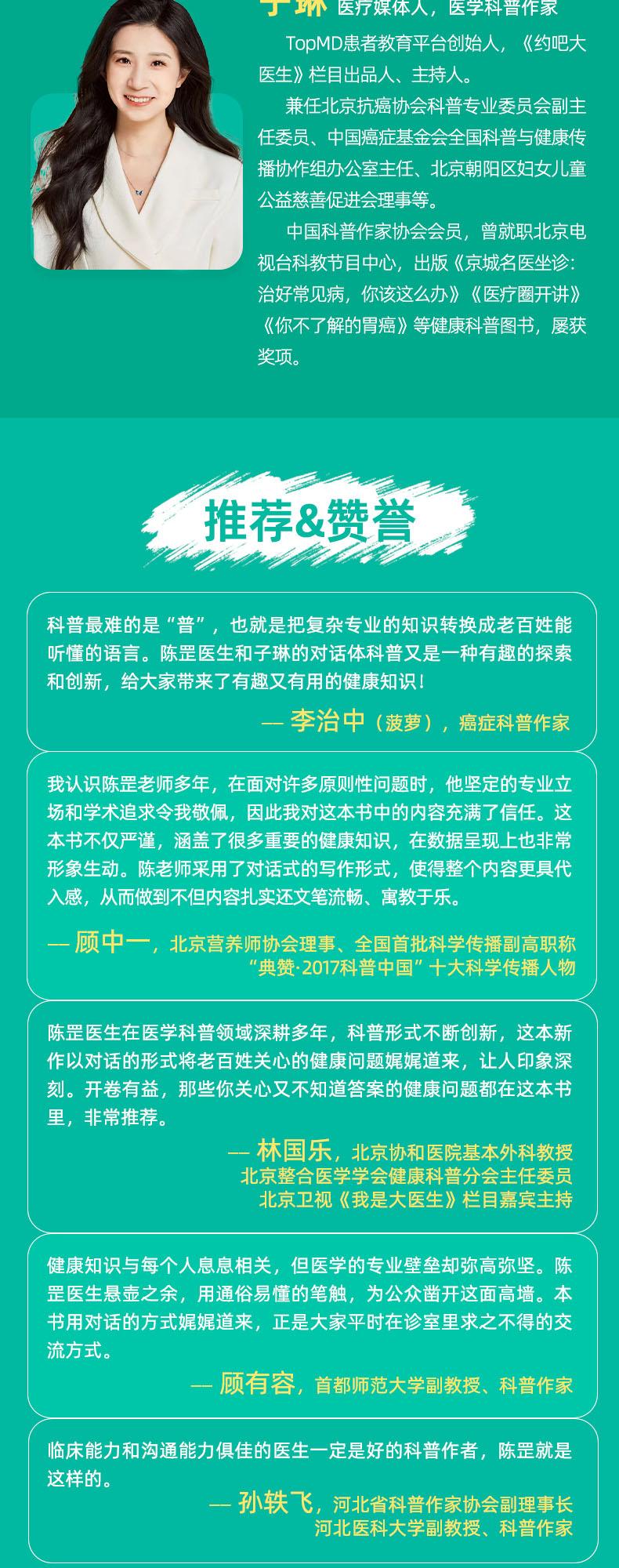 子琳 医疗媒体人，医学科普作家

TopMD患者教育平台创始人，《约吧大医生》栏目出品人、主持人。

兼任北京抗癌协会科普专业委员会副主任委员、中国癌症基金会全国科普与健康传播协作组办公室主任、北京朝阳区妇女儿童公益慈善促进会理事等。

中国科普作家协会会员，曾就职北京电视台科教节目中心，出版《京城名医坐诊：治好常见病，你该这么办》《医疗圈开讲》《你不了解的胃癌》等健康科普图书，屡获奖项。

推荐&赞誉

科普最难的是“普”，也就是把复杂专业的知识转换成老百姓能听懂的语言。陈罡医生和子琳的对话体科普又是一种有趣的探索和创新，给大家带来了有趣又有用的健康知识！

— 李治中（菠萝），癌症科普作家

我认识陈罡老师多年，在面对许多原则性问题时，他坚定的专业立场和学术追求令我敬佩，因此我对这本书中的内容充满了信任。这本书不仅严谨，涵盖了很多重要的健康知识，在数据呈现上也非常形象生动。陈老师采用了对话式的写作形式，使得整个内容更具代入感，从而做到不但内容扎实还文笔流畅、寓教于乐。

— 顾中一，北京营养师协会理事、全国首批科学传播副高职称
“典赞·2017科普中国”十大科学传播人物

陈罡医生在医学科普领域深耕多年，科普形式不断创新，这本新作以对话的形式将老百姓关心的健康问题娓娓道来，让人印象深刻。开卷有益，那些你关心又不知道答案的健康问题都在这本书里，非常推荐。

— 林国乐，北京协和医院基本外科教授
北京整合医学学会健康科普分会主任委员
北京卫视《我是大医生》栏目嘉宾主持

健康知识与每个人息息相关，但医学的专业壁垒却弥高弥坚。陈罡医生悬壶之余，用通俗易懂的笔触，为公众凿开这面高墙。本书用对话的方式娓娓道来，正是大家平时在诊室里求之不得的交流方式。

— 顾有容，首都师范大学副教授、科普作家

临床能力和沟通能力俱佳的医生一定是好的科普作者，陈罡就是这样的。

— 孙轶飞，河北省科普作家协会副理事长
河北医科大学副教授、科普作家